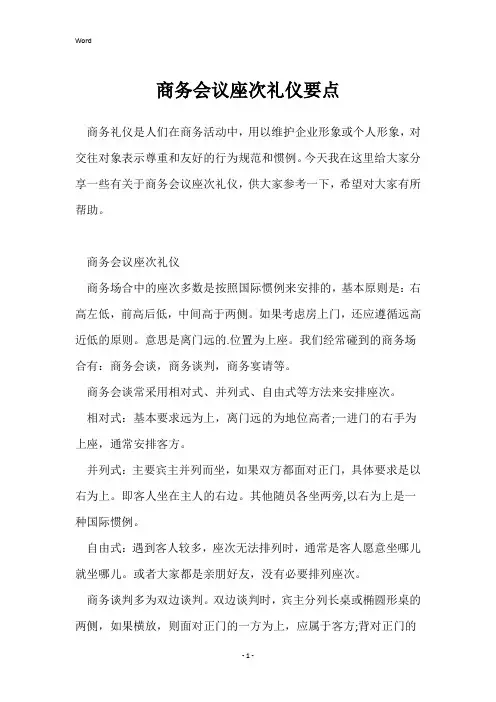 Word

商务会议座次礼仪要点

商务礼仪是人们在商务活动中，用以维护企业形象或个人形象，对交往对象表示尊重和友好的行为规范和惯例。今天我在这里给大家分享一些有关于商务会议座次礼仪，供大家参考一下，希望对大家有所帮助。

商务会议座次礼仪

商务场合中的座次多数是按照国际惯例来安排的，基本原则是：右高左低，前高后低，中间高于两侧。如果考虑房上门，还应遵循远高近低的原则。意思是离门远的.位置为上座。我们经常碰到的商务场合有：商务会谈，商务谈判，商务宴请等。

商务会谈常采用相对式、并列式、自由式等方法来安排座次。

相对式：基本要求远为上，离门远的为地位高者;一进门的右手为上座，通常安排客方。

并列式：主要宾主并列而坐，如果双方都面对正门，具体要求是以右为上。即客人坐在主人的右边。其他随员各坐两旁,以右为上是一种国际惯例。

自由式：遇到客人较多，座次无法排列时，通常是客人愿意坐哪儿就坐哪儿。或者大家都是亲朋好友，没有必要排列座次。

商务谈判多为双边谈判。双边谈判时，宾主分列长桌或椭圆形桌的两侧，如果横放，则面对正门的一方为上，应属于客方;背对正门的

- 1 -